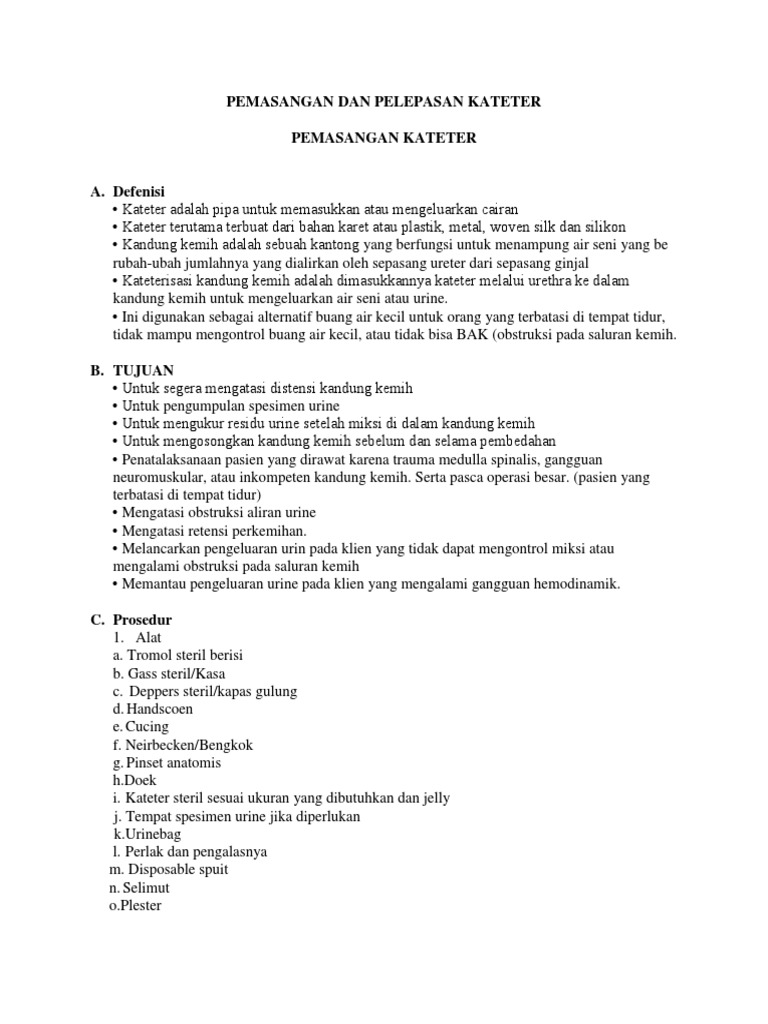 PEMASANGAN DAN PELEPASAN KATETER

PEMASANGAN KATETER

A. Defenisi
• Kateter adalah pipa untuk memasukkan atau mengeluarkan cairan
• Kateter terutama terbuat dari bahan karet atau plastik, metal, woven silk dan silikon
• Kandung kemih adalah sebuah kantong yang berfungsi untuk menampung air seni yang be rubah-ubah jumlahnya yang dialirkan oleh sepasang ureter dari sepasang ginjal
• Kateterisasi kandung kemih adalah dimasukkannya kateter melalui urethra ke dalam kandung kemih untuk mengeluarkan air seni atau urine.
• Ini digunakan sebagai alternatif buang air kecil untuk orang yang terbatasi di tempat tidur, tidak mampu mengontrol buang air kecil, atau tidak bisa BAK (obstruksi pada saluran kemih.

B. TUJUAN
• Untuk segera mengatasi distensi kandung kemih
• Untuk pengumpulan spesimen urine
• Untuk mengukur residu urine setelah miksi di dalam kandung kemih
• Untuk mengosongkan kandung kemih sebelum dan selama pembedahan
• Penatalaksanaan pasien yang dirawat karena trauma medulla spinalis, gangguan neuromuskular, atau inkompeten kandung kemih. Serta pasca operasi besar. (pasien yang terbatasi di tempat tidur)
• Mengatasi obstruksi aliran urine
• Mengatasi retensi perkemihan.
• Melancarkan pengeluaran urin pada klien yang tidak dapat mengontrol miksi atau mengalami obstruksi pada saluran kemih
• Memantau pengeluaran urine pada klien yang mengalami gangguan hemodinamik.

C. Prosedur
1. Alat
a. Tromol steril berisi
b. Gass steril/Kasa
c. Deppers steril/kapas gulung
d. Handscoen
e. Cucing
f. Neirbecken/Bengkok
g. Pinset anatomis
h.Doek
i. Kateter steril sesuai ukuran yang dibutuhkan dan jelly
j. Tempat spesimen urine jika diperlukan
k.Urinebag
l. Perlak dan pengalasnya
m. Disposable spuit
n. Selimut
o.Plester